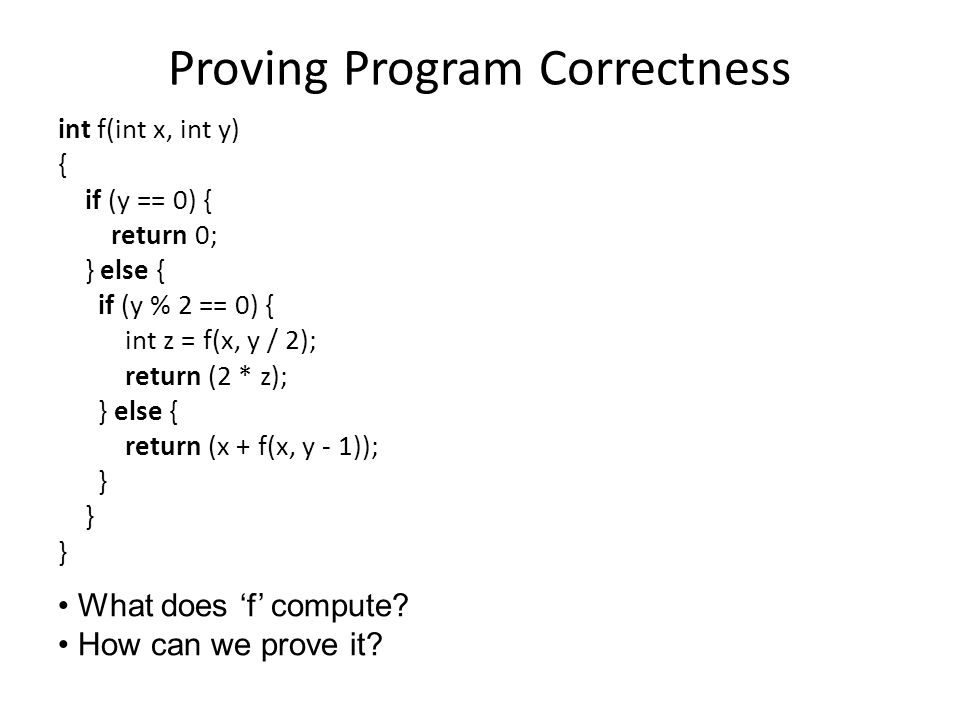 Proving Program Correctness

int f(int x, int y)
{
  if (y == 0) {
    return 0;
  } else {
    if (y % 2 == 0) {
      int z = f(x, y / 2);
      return (2 * z);
    } else {
      return (x + f(x, y - 1));
    }
  }
}

• What does ‘f’ compute?
• How can we prove it?